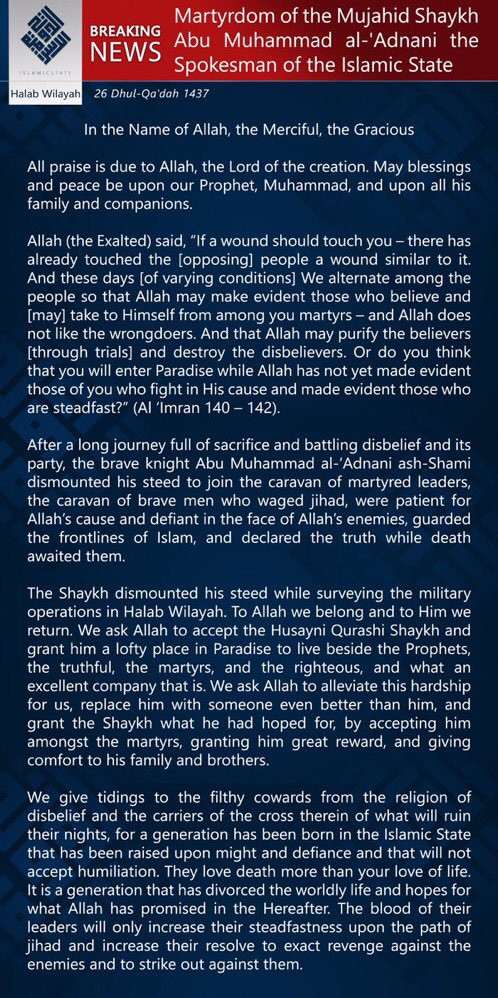 ISLAMIC STATE

BREAKING NEWS

Martyrdom of the Mujahid Shaykh Abu Muhammad al-'Adnani the Spokesman of the Islamic State

Halab Wilayah 26 Dhul-Qa'dah 1437

In the Name of Allah, the Merciful, the Gracious

All praise is due to Allah, the Lord of the creation. May blessings and peace be upon our Prophet, Muhammad, and upon all his family and companions.

Allah (the Exalted) said, "If a wound should touch you – there has already touched the [opposing] people a wound similar to it. And these days [of varying conditions] We alternate among the people so that Allah may make evident those who believe and [may] take to Himself from among you martyrs – and Allah does not like the wrongdoers. And that Allah may purify the believers [through trials] and destroy the disbelievers. Or do you think that you will enter Paradise while Allah has not yet made evident those of you who fight in His cause and made evident those who are steadfast?" (Al 'Imran 140 – 142).

After a long journey full of sacrifice and battling disbelief and its party, the brave knight Abu Muhammad al-'Adnani ash-Shami dismounted his steed to join the caravan of martyred leaders, the caravan of brave men who waged jihad, were patient for Allah's cause and defiant in the face of Allah's enemies, guarded the frontlines of Islam, and declared the truth while death awaited them.

The Shaykh dismounted his steed while surveying the military operations in Halab Wilayah. To Allah we belong and to Him we return. We ask Allah to accept the Husayni Qurashi Shaykh and grant him a lofty place in Paradise to live beside the Prophets, the truthful, the martyrs, and the righteous, and what an excellent company that is. We ask Allah to alleviate this hardship for us, replace him with someone even better than him, and grant the Shaykh what he had hoped for, by accepting him amongst the martyrs, granting him great reward, and giving comfort to his family and brothers.

We give tidings to the filthy cowards from the religion of disbelief and the carriers of the cross therein of what will ruin their nights, for a generation has been born in the Islamic State that has been raised upon might and defiance and that will not accept humiliation. They love death more than your love of life. It is a generation that has divorced the worldly life and hopes for what Allah has promised in the Hereafter. The blood of their leaders will only increase their steadfastness upon the path of jihad and increase their resolve to exact revenge against the enemies and to strike out against them.